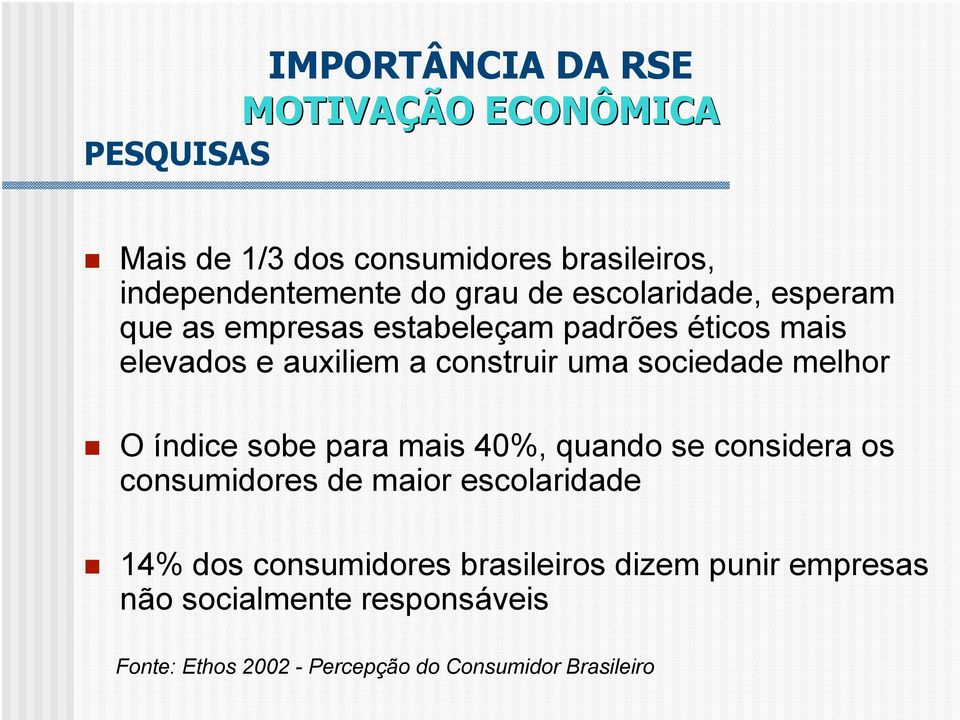 IMPORTÂNCIA DA RSE
MOTIVAÇÃO ECONÔMICA
PESQUISAS

Mais de 1/3 dos consumidores brasileiros, independentemente do grau de escolaridade, esperam que as empresas estabeleçam padrões éticos mais elevados e auxiliem a construir uma sociedade melhor

O índice sobe para mais 40%, quando se considera os consumidores de maior escolaridade

14% dos consumidores brasileiros dizem punir empresas não socialmente responsáveis

Fonte: Ethos 2002 - Percepção do Consumidor Brasileiro